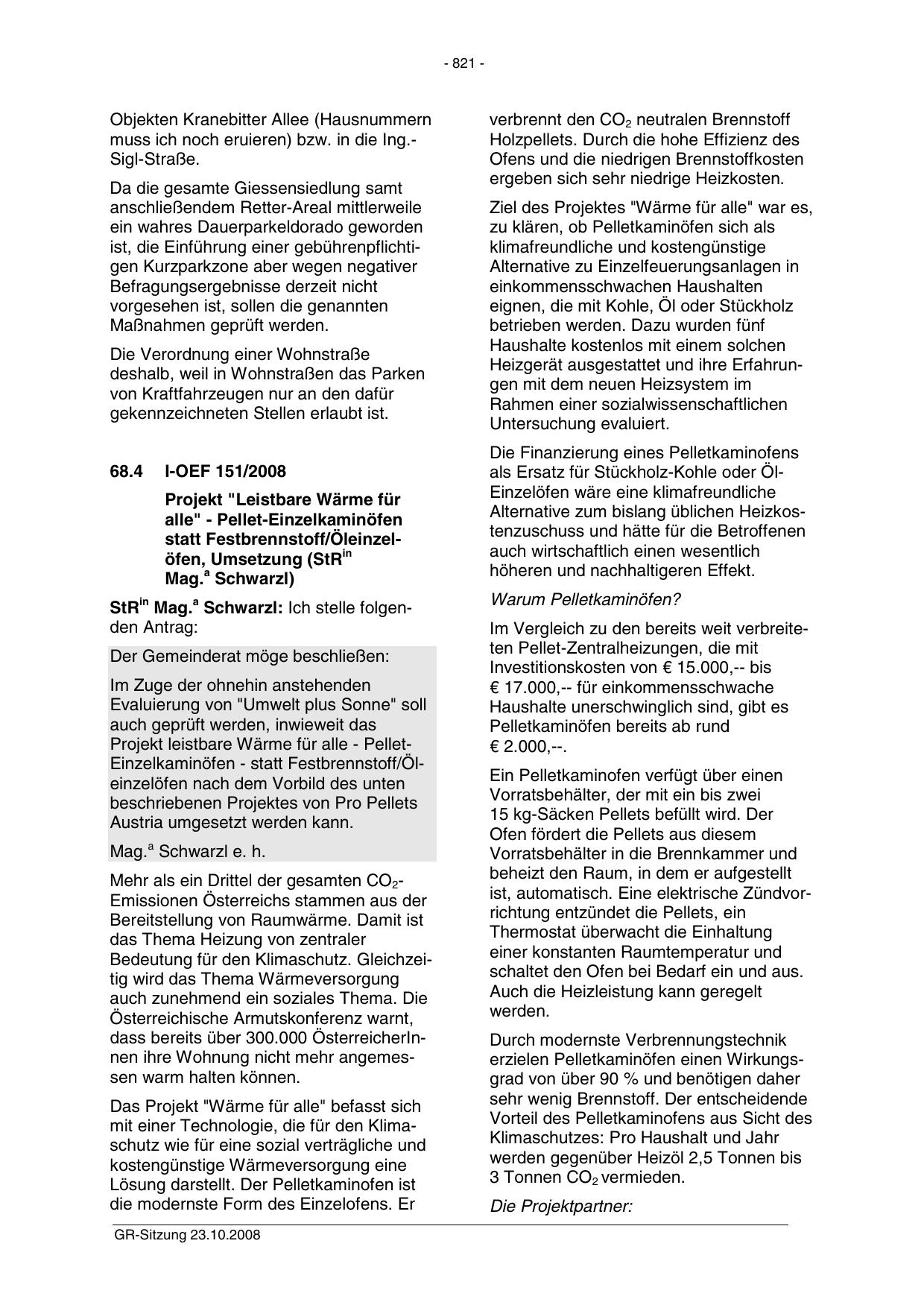 - 821 -

Objekten Kranebitter Allee (Hausnummern muss ich noch eruieren) bzw. in die Ing.-Sigl-Straße.

Da die gesamte Giessensiedlung samt anschließendem Retter-Areal mittlerweile ein wahres Dauerparkeldorado geworden ist, die Einführung einer gebührenpflichtigen Kurzparkzone aber wegen negativer Befragungsergebnisse derzeit nicht vorgesehen ist, sollen die genannten Maßnahmen geprüft werden.

Die Verordnung einer Wohnstraße deshalb, weil in Wohnstraßen das Parken von Kraftfahrzeugen nur an den dafür gekennzeichneten Stellen erlaubt ist.

68.4 I-OEF 151/2008

Projekt "Leistbare Wärme für alle" - Pellet-Einzelkaminöfen statt Festbrennstoff/Öleinzelöfen, Umsetzung (StR$^{in}$ Mag.$^{a}$ Schwarzl)

StR$^{in}$ Mag.$^{a}$ Schwarzl: Ich stelle folgenden Antrag:

Der Gemeinderat möge beschließen:

Im Zuge der ohnehin anstehenden Evaluierung von "Umwelt plus Sonne" soll auch geprüft werden, inwieweit das Projekt leistbare Wärme für alle - Pellet-Einzelkaminöfen - statt Festbrennstoff/Öleinzelöfen nach dem Vorbild des unten beschriebenen Projektes von Pro Pellets Austria umgesetzt werden kann.

Mag.$^{a}$ Schwarzl e. h.

Mehr als ein Drittel der gesamten $CO_2$-Emissionen Österreichs stammen aus der Bereitstellung von Raumwärme. Damit ist das Thema Heizung von zentraler Bedeutung für den Klimaschutz. Gleichzeitig wird das Thema Wärmeversorgung auch zunehmend ein soziales Thema. Die Österreichische Armutskonferenz warnt, dass bereits über 300.000 ÖsterreicherInnen ihre Wohnung nicht mehr angemessen warm halten können.

Das Projekt "Wärme für alle" befasst sich mit einer Technologie, die für den Klimaschutz wie für eine sozial verträgliche und kostengünstige Wärmeversorgung eine Lösung darstellt. Der Pelletkaminofen ist die modernste Form des Einzelofens. Er verbrennt den $CO_2$ neutralen Brennstoff Holzpellets. Durch die hohe Effizienz des Ofens und die niedrigen Brennstoffkosten ergeben sich sehr niedrige Heizkosten.

Ziel des Projektes "Wärme für alle" war es, zu klären, ob Pelletkaminöfen sich als klimafreundliche und kostengünstige Alternative zu Einzelfeuerungsanlagen in einkommensschwachen Haushalten eignen, die mit Kohle, Öl oder Stückholz betrieben werden. Dazu wurden fünf Haushalte kostenlos mit einem solchen Heizgerät ausgestattet und ihre Erfahrungen mit dem neuen Heizsystem im Rahmen einer sozialwissenschaftlichen Untersuchung evaluiert.

Die Finanzierung eines Pelletkaminofens als Ersatz für Stückholz-Kohle oder Öl-Einzelöfen wäre eine klimafreundliche Alternative zum bislang üblichen Heizkostenzuschuss und hätte für die Betroffenen auch wirtschaftlich einen wesentlich höheren und nachhaltigeren Effekt.

Warum Pelletkaminöfen?

Im Vergleich zu den bereits weit verbreiteten Pellet-Zentralheizungen, die mit Investitionskosten von € 15.000,-- bis € 17.000,-- für einkommensschwache Haushalte unerschwinglich sind, gibt es Pelletkaminöfen bereits ab rund € 2.000,--.

Ein Pelletkaminofen verfügt über einen Vorratsbehälter, der mit ein bis zwei 15 kg-Säcken Pellets befüllt wird. Der Ofen fördert die Pellets aus diesem Vorratsbehälter in die Brennkammer und beheizt den Raum, in dem er aufgestellt ist, automatisch. Eine elektrische Zündvorrichtung entzündet die Pellets, ein Thermostat überwacht die Einhaltung einer konstanten Raumtemperatur und schaltet den Ofen bei Bedarf ein und aus. Auch die Heizleistung kann geregelt werden.

Durch modernste Verbrennungstechnik erzielen Pelletkaminöfen einen Wirkungsgrad von über 90 % und benötigen daher sehr wenig Brennstoff. Der entscheidende Vorteil des Pelletkaminofens aus Sicht des Klimaschutzes: Pro Haushalt und Jahr werden gegenüber Heizöl 2,5 Tonnen bis 3 Tonnen $CO_2$ vermieden.

Die Projektpartner:

GR-Sitzung 23.10.2008